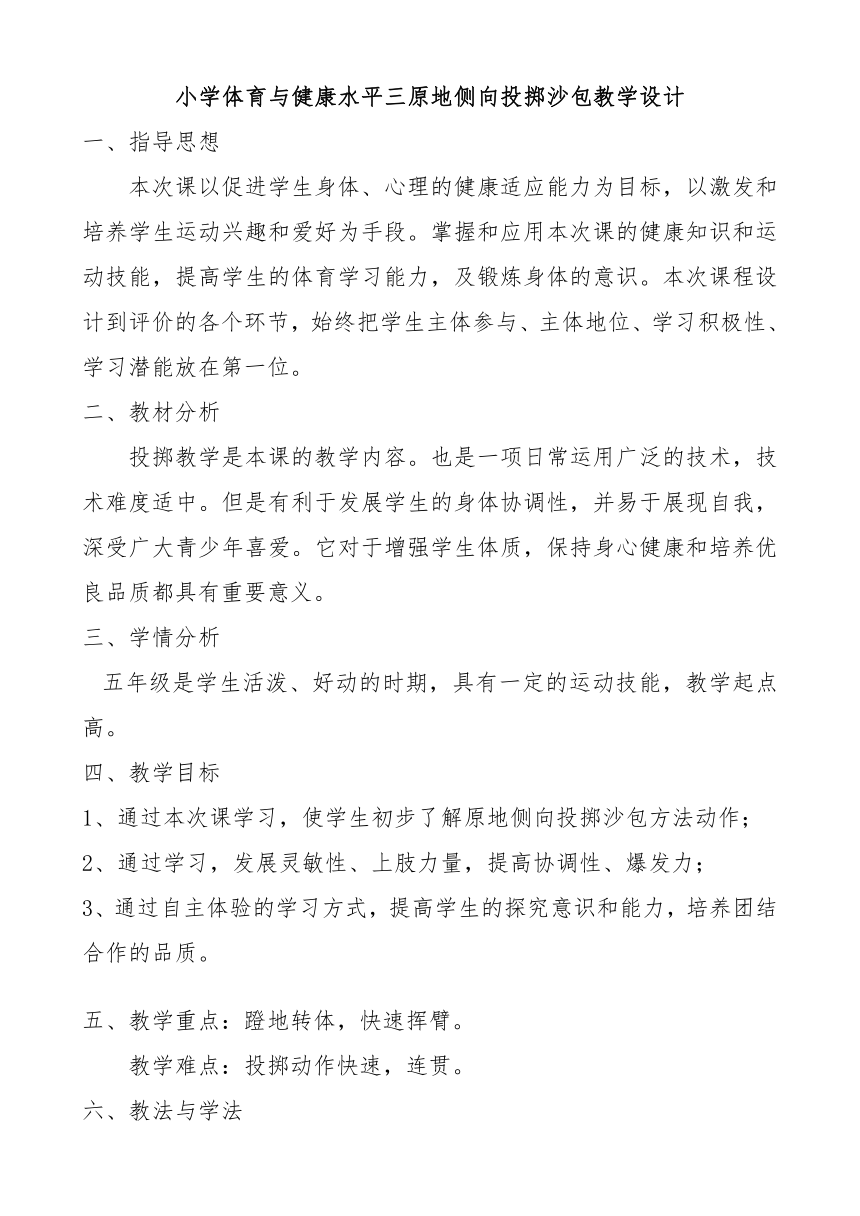 小学体育与健康水平三原地侧向投掷沙包教学设计

一、指导思想

本次课以促进学生身体、心理的健康适应能力为目标，以激发和培养学生运动兴趣和爱好为手段。掌握和应用本次课的健康知识和运动技能，提高学生的体育学习能力，及锻炼身体的意识。本次课程设计到评价的各个环节，始终把学生主体参与、主体地位、学习积极性、学习潜能放在第一位。

二、教材分析

投掷教学是本课的教学内容。也是一项日常运用广泛的技术，技术难度适中。但是有利于发展学生的身体协调性，并易于展现自我，深受广大青少年喜爱。它对于增强学生体质，保持身心健康和培养优良品质都具有重要意义。

三、学情分析

五年级是学生活泼、好动的时期，具有一定的运动技能，教学起点高。

四、教学目标

1、通过本次课学习，使学生初步了解原地侧向投掷沙包方法动作；

2、通过学习，发展灵敏性、上肢力量，提高协调性、爆发力；

3、通过自主体验的学习方式，提高学生的探究意识和能力，培养团结合作的品质。

五、教学重点：蹬地转体，快速挥臂。

教学难点：投掷动作快速，连贯。

六、教法与学法